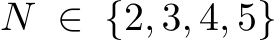 $N \in \{2, 3, 4, 5\}$